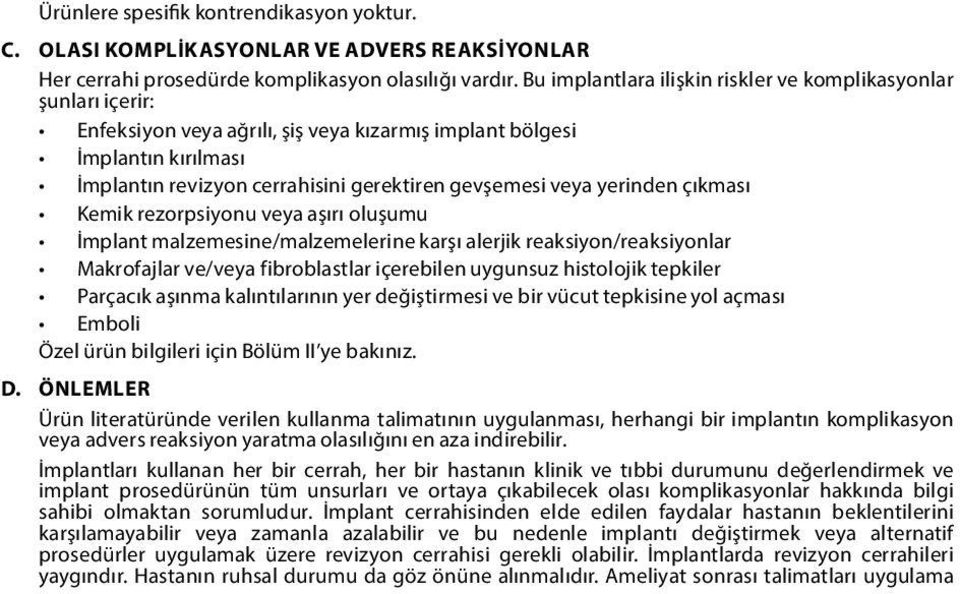 Ürünlere spesifik kontrendikasyon yoktur.

C. OLASI KOMPLİKASYONLAR VE ADVERS REAKSİYONLAR

Her cerrahi prosedürde komplikasyon olasılığı vardır. Bu implantlara ilişkin riskler ve komplikasyonlar şunları içerir:

• Enfeksiyon veya ağrılı, şiş veya kızarmış implant bölgesi
• İmplantın kırılması
• İmplantın revizyon cerrahisini gerektiren gevşemesi veya yerinden çıkması
• Kemik rezorpsiyonu veya aşırı oluşumu
• İmplant malzemesine/malzemelerine karşı alerjik reaksiyon/reaksiyonlar
• Makrofajlar ve/veya fibroblastlar içerebilen uygunsuz histolojik tepkiler
• Parçacık aşınma kalıntılarının yer değiştirmesi ve bir vücut tepkisine yol açması
• Emboli

Özel ürün bilgileri için Bölüm II'ye bakınız.

D. ÖNLEMLER

Ürün literatüründe verilen kullanma talimatının uygulanması, herhangi bir implantın komplikasyon veya advers reaksiyon yaratma olasılığını en aza indirebilir.

İmplantları kullanan her bir cerrah, her bir hastanın klinik ve tıbbi durumunu değerlendirmek ve implant prosedürünün tüm unsurları ve ortaya çıkabilecek olası komplikasyonlar hakkında bilgi sahibi olmaktan sorumludur. İmplant cerrahisinden elde edilen faydalar hastanın beklentilerini karşılamayabilir veya zamanla azalabilir ve bu nedenle implantı değiştirmek veya alternatif prosedürler uygulamak üzere revizyon cerrahisi gerekli olabilir. İmplantlarda revizyon cerrahileri yaygındır. Hastanın ruhsal durumu da göz önüne alınmalıdır. Ameliyat sonrası talimatları uygulama